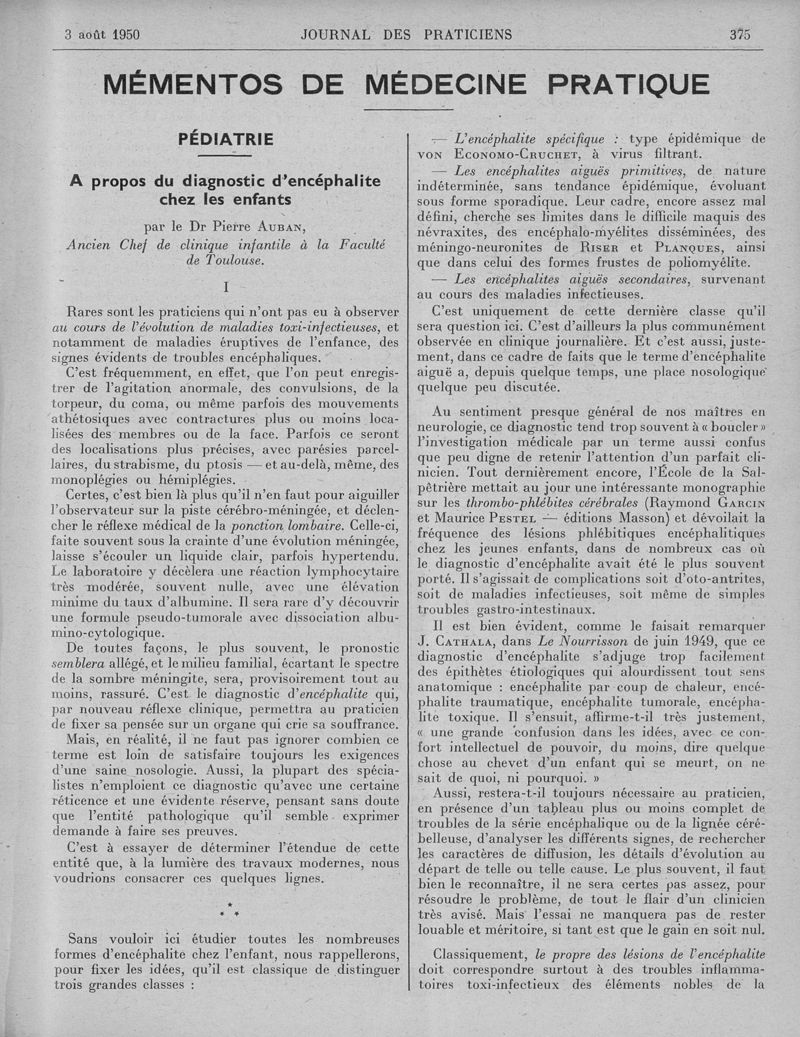 3 août 1950 JOURNAL DES PRATICIENS 375

MÉMENTOS DE MÉDECINE PRATIQUE

PÉDIATRIE

A propos du diagnostic d'encéphalite chez les enfants

par le Dr Pierre AUBAN,
Ancien Chef de clinique infantile à la Faculté de Toulouse.

I

Rares sont les praticiens qui n'ont pas eu à observer au cours de l'évolution de maladies toxi-infectieuses, et notamment de maladies éruptives de l'enfance, des signes évidents de troubles encéphaliques.

C'est fréquemment, en effet, que l'on peut enregistrer de l'agitation anormale, des convulsions, de la torpeur, du coma, ou même parfois des mouvements athétosiques avec contractures plus ou moins localisées des membres ou de la face. Parfois ce seront des localisations plus précises, avec parésies parcellaires, du strabisme, du ptosis — et au-delà, même, des monoplégies ou hémiplégies.

Certes, c'est bien là plus qu'il n'en faut pour aiguiller l'observateur sur la piste cérébro-méningée, et déclencher le réflexe médical de la ponction lombaire. Celle-ci, faite souvent sous la crainte d'une évolution méningée, laisse s'écouler un liquide clair, parfois hypertendu. Le laboratoire y décèlera une réaction lymphocytaire très modérée, souvent nulle, avec une élévation minime du taux d'albumine. Il sera rare d'y découvrir une formule pseudo-tumorale avec dissociation albumino-cytologique.

De toutes façons, le plus souvent, le pronostic semblera allégé, et le milieu familial, écartant le spectre de la sombre méningite, sera, provisoirement tout au moins, rassuré. C'est le diagnostic d'encéphalite qui, par nouveau réflexe clinique, permettra au praticien de fixer sa pensée sur un organe qui crie sa souffrance.

Mais, en réalité, il ne faut pas ignorer combien ce terme est loin de satisfaire toujours les exigences d'une saine nosologie. Aussi, la plupart des spécialistes n'emploient ce diagnostic qu'avec une certaine réticence et une évidente réserve, pensant sans doute que l'entité pathologique qu'il semble exprimer demande à faire ses preuves.

C'est à essayer de déterminer l'étendue de cette entité que, à la lumière des travaux modernes, nous voudrions consacrer ces quelques lignes.

* * *

Sans vouloir ici étudier toutes les nombreuses formes d'encéphalite chez l'enfant, nous rappellerons, pour fixer les idées, qu'il est classique de distinguer trois grandes classes :

— L'encéphalite spécifique : type épidémique de VON ECONOMO-CRUCHET, à virus filtrant.

— Les encéphalites aiguës primitives, de nature indéterminée, sans tendance épidémique, évoluant sous forme sporadique. Leur cadre, encore assez mal défini, cherche ses limites dans le difficile maquis des névraxites, des encéphalo-myélites disséminées, des méningo-neuronites de RISER et PLANQUES, ainsi que dans celui des formes frustes de poliomyélite.

— Les encéphalites aiguës secondaires, survenant au cours des maladies infectieuses.

C'est uniquement de cette dernière classe qu'il sera question ici. C'est d'ailleurs la plus communément observée en clinique journalière. Et c'est aussi, justement, dans ce cadre de faits que le terme d'encéphalite aiguë a, depuis quelque temps, une place nosologique quelque peu discutée.

Au sentiment presque général de nos maîtres en neurologie, ce diagnostic tend trop souvent à « boucler » l'investigation médicale par un terme aussi confus que peu digne de retenir l'attention d'un parfait clinicien. Tout dernièrement encore, l'École de la Salpêtrière mettait au jour une intéressante monographie sur les thrombo-phlébites cérébrales (Raymond GARCIN et Maurice PESTEL — éditions Masson) et dévoilait la fréquence des lésions phlébitiques encéphalitiques chez les jeunes enfants, dans de nombreux cas où le diagnostic d'encéphalite avait été le plus souvent porté. Il s'agissait de complications soit d'oto-antrites, soit de maladies infectieuses, soit même de simples troubles gastro-intestinaux.

Il est bien évident, comme le faisait remarquer J. CATHALA, dans Le Nourrisson de juin 1949, que ce diagnostic d'encéphalite s'adjuge trop facilement des épithètes étiologiques qui alourdissent tout sens anatomique : encéphalite par coup de chaleur, encéphalite traumatique, encéphalite tumorale, encéphalite toxique. Il s'ensuit, affirme-t-il très justement, « une grande confusion dans les idées, avec ce confort intellectuel de pouvoir, du moins, dire quelque chose au chevet d'un enfant qui se meurt, on ne sait de quoi, ni pourquoi. »

Aussi, restera-t-il toujours nécessaire au praticien, en présence d'un tableau plus ou moins complet de troubles de la série encéphalique ou de la lignée cérébelleuse, d'analyser les différents signes, de rechercher les caractères de diffusion, les détails d'évolution au départ de telle ou telle cause. Le plus souvent, il faut bien le reconnaître, il ne sera certes pas assez, pour résoudre le problème, de tout le flair d'un clinicien très avisé. Mais l'essai ne manquera pas de rester louable et méritoire, si tant est que le gain en soit nul.

Classiquement, le propre des lésions de l'encéphalite doit correspondre surtout à des troubles inflammatoires toxi-infectieux des éléments nobles de la